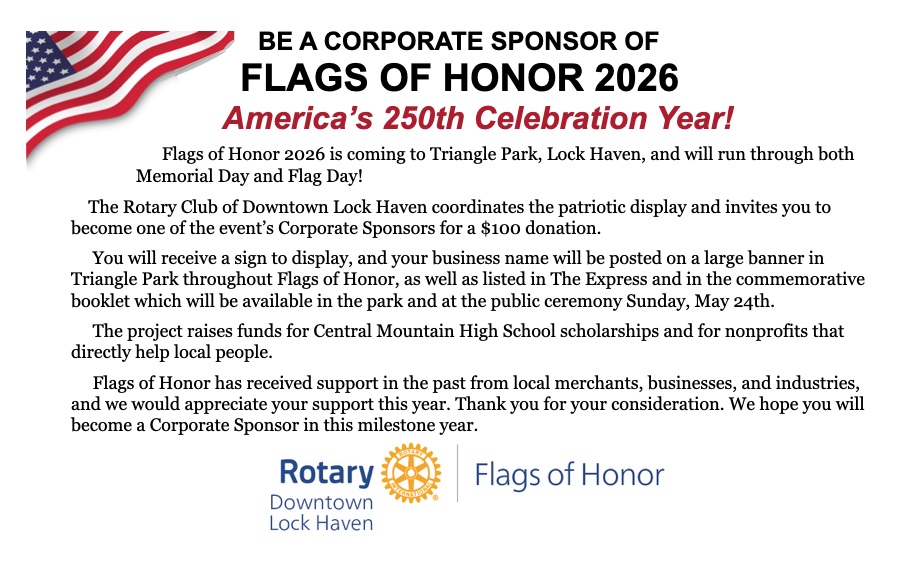 BE A CORPORATE SPONSOR OF
FLAGS OF HONOR 2026
America's 250th Celebration Year!

Flags of Honor 2026 is coming to Triangle Park, Lock Haven, and will run through both Memorial Day and Flag Day!

The Rotary Club of Downtown Lock Haven coordinates the patriotic display and invites you to become one of the event's Corporate Sponsors for a $100 donation.

You will receive a sign to display, and your business name will be posted on a large banner in Triangle Park throughout Flags of Honor, as well as listed in The Express and in the commemorative booklet which will be available in the park and at the public ceremony Sunday, May 24th.

The project raises funds for Central Mountain High School scholarships and for nonprofits that directly help local people.

Flags of Honor has received support in the past from local merchants, businesses, and industries, and we would appreciate your support this year. Thank you for your consideration. We hope you will become a Corporate Sponsor in this milestone year.

Rotary
ROTARY INTERNATIONAL
Downtown
Lock Haven
Flags of Honor